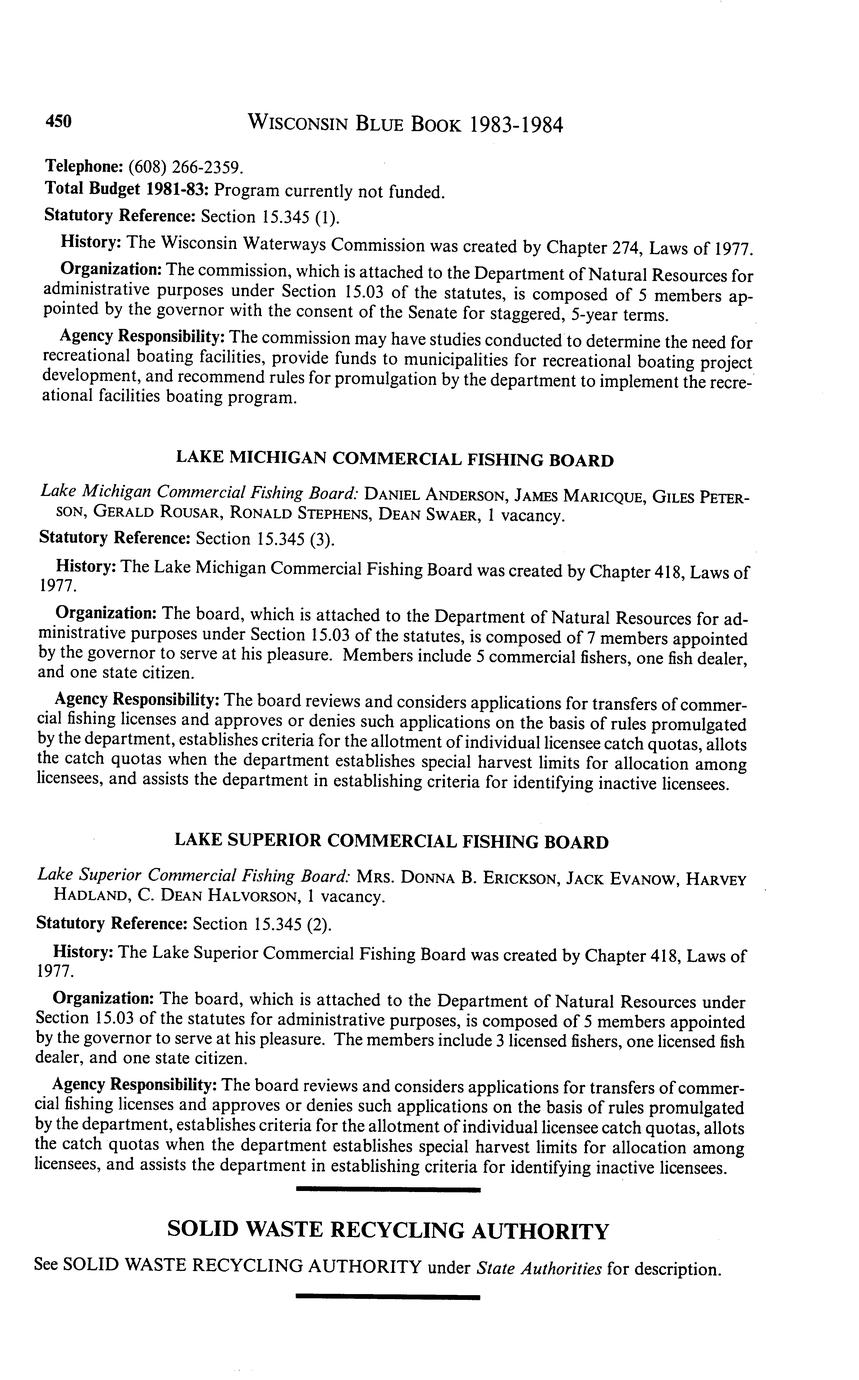 450 WISCONSIN BLUE BOOK 1983-1984

Telephone: (608) 266-2359.
Total Budget 1981-83: Program currently not funded.
Statutory Reference: Section 15.345 (1).

History: The Wisconsin Waterways Commission was created by Chapter 274, Laws of 1977.

Organization: The commission, which is attached to the Department of Natural Resources for administrative purposes under Section 15.03 of the statutes, is composed of 5 members appointed by the governor with the consent of the Senate for staggered, 5-year terms.

Agency Responsibility: The commission may have studies conducted to determine the need for recreational boating facilities, provide funds to municipalities for recreational boating project development, and recommend rules for promulgation by the department to implement the recreational facilities boating program.

LAKE MICHIGAN COMMERCIAL FISHING BOARD

Lake Michigan Commercial Fishing Board: DANIEL ANDERSON, JAMES MARICQUE, GILES PETERSON, GERALD ROUSAR, RONALD STEPHENS, DEAN SWAER, 1 vacancy.

Statutory Reference: Section 15.345 (3).

History: The Lake Michigan Commercial Fishing Board was created by Chapter 418, Laws of 1977.

Organization: The board, which is attached to the Department of Natural Resources for administrative purposes under Section 15.03 of the statutes, is composed of 7 members appointed by the governor to serve at his pleasure. Members include 5 commercial fishers, one fish dealer, and one state citizen.

Agency Responsibility: The board reviews and considers applications for transfers of commercial fishing licenses and approves or denies such applications on the basis of rules promulgated by the department, establishes criteria for the allotment of individual licensee catch quotas, allots the catch quotas when the department establishes special harvest limits for allocation among licensees, and assists the department in establishing criteria for identifying inactive licensees.

LAKE SUPERIOR COMMERCIAL FISHING BOARD

Lake Superior Commercial Fishing Board: MRS. DONNA B. ERICKSON, JACK EVANOW, HARVEY HADLAND, C. DEAN HALVORSON, 1 vacancy.

Statutory Reference: Section 15.345 (2).

History: The Lake Superior Commercial Fishing Board was created by Chapter 418, Laws of 1977.

Organization: The board, which is attached to the Department of Natural Resources under Section 15.03 of the statutes for administrative purposes, is composed of 5 members appointed by the governor to serve at his pleasure. The members include 3 licensed fishers, one licensed fish dealer, and one state citizen.

Agency Responsibility: The board reviews and considers applications for transfers of commercial fishing licenses and approves or denies such applications on the basis of rules promulgated by the department, establishes criteria for the allotment of individual licensee catch quotas, allots the catch quotas when the department establishes special harvest limits for allocation among licensees, and assists the department in establishing criteria for identifying inactive licensees.

SOLID WASTE RECYCLING AUTHORITY

See SOLID WASTE RECYCLING AUTHORITY under State Authorities for description.